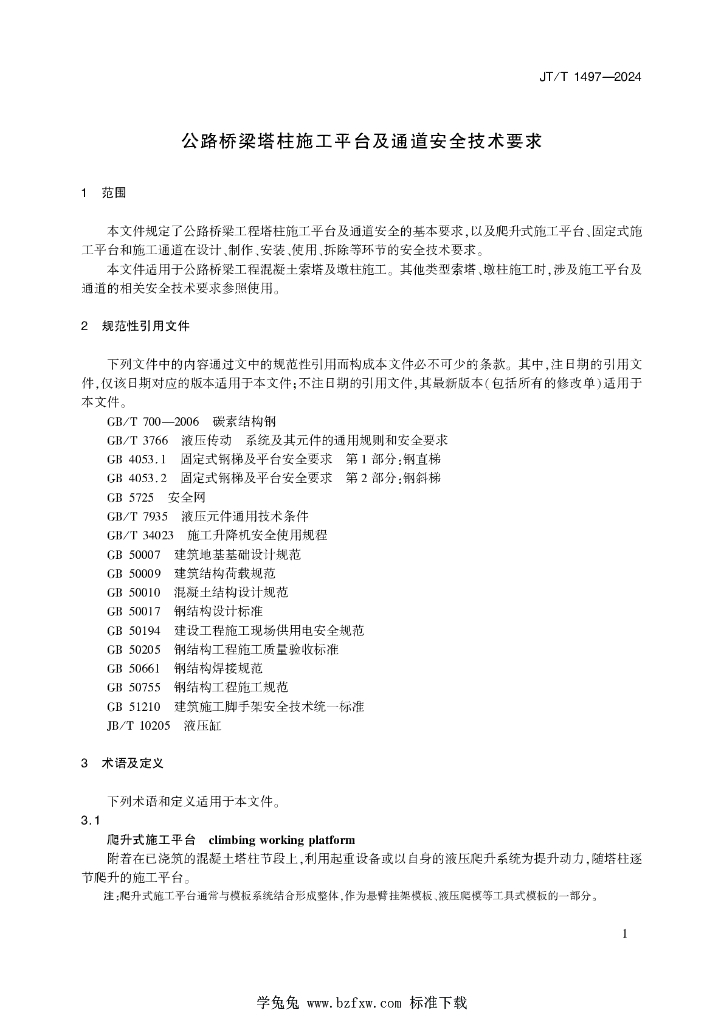 JT/T 1497—2024

公路桥梁塔柱施工平台及通道安全技术要求

1 范围

本文件规定了公路桥梁工程塔柱施工平台及通道安全的基本要求，以及爬升式施工平台、固定式施工平台和施工通道在设计、制作、安装、使用、拆除等环节的安全技术要求。

本文件适用于公路桥梁工程混凝土索塔及墩柱施工。其他类型索塔、墩柱施工时，涉及施工平台及通道的相关安全技术要求参照使用。

2 规范性引用文件

下列文件中的内容通过文中的规范性引用而构成本文件必不可少的条款。其中，注日期的引用文件，仅该日期对应的版本适用于本文件；不注日期的引用文件，其最新版本（包括所有的修改单）适用于本文件。

GB/T 700—2006 碳素结构钢
GB/T 3766 液压传动 系统及其元件的通用规则和安全要求
GB 4053.1 固定式钢梯及平台安全要求 第1部分：钢直梯
GB 4053.2 固定式钢梯及平台安全要求 第2部分：钢斜梯
GB 5725 安全网
GB/T 7935 液压元件通用技术条件
GB/T 34023 施工升降机安全使用规程
GB 50007 建筑地基基础设计规范
GB 50009 建筑结构荷载规范
GB 50010 混凝土结构设计规范
GB 50017 钢结构设计标准
GB 50194 建设工程施工现场供用电安全规范
GB 50205 钢结构工程施工质量验收标准
GB 50661 钢结构焊接规范
GB 50755 钢结构工程施工规范
GB 51210 建筑施工脚手架安全技术统一标准
JB/T 10205 液压缸

3 术语及定义

下列术语和定义适用于本文件。

3.1
爬升式施工平台 climbing working platform
附着在已浇筑的混凝土塔柱节段上，利用起重设备或以自身的液压爬升系统为提升动力，随塔柱逐节爬升的施工平台。

注：爬升式施工平台通常与模板系统结合形成整体，作为悬臂挂架模板、液压爬模等工具式模板的一部分。

1

学兔兔 www.bzfxw.com 标准下载